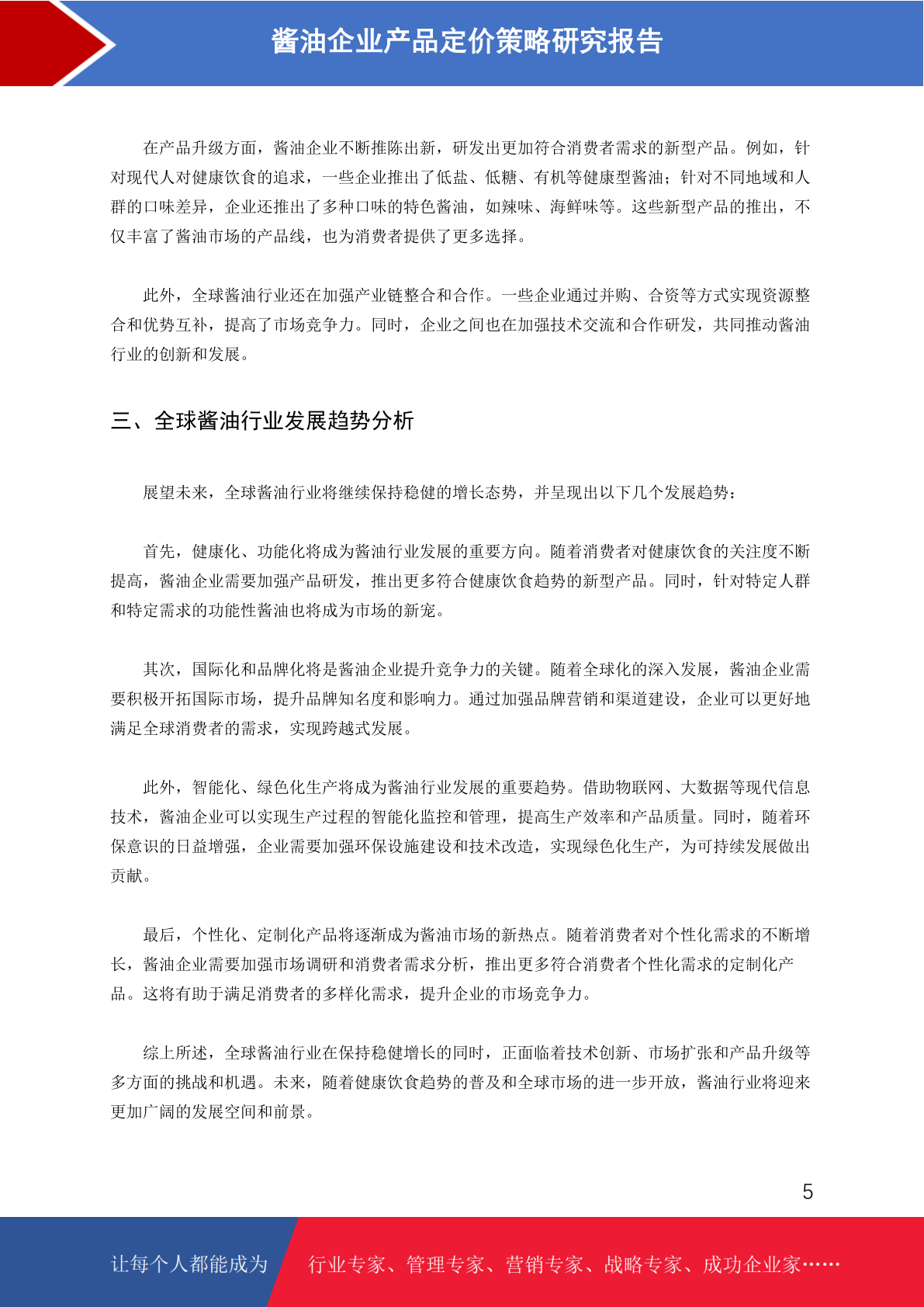 酱油企业产品定价策略研究报告

在产品升级方面，酱油企业不断推陈出新，研发出更加符合消费者需求的新型产品。例如，针对现代人对健康饮食的追求，一些企业推出了低盐、低糖、有机等健康型酱油；针对不同地域和人群的口味差异，企业还推出了多种口味的特色酱油，如辣味、海鲜味等。这些新型产品的推出，不仅丰富了酱油市场的产品线，也为消费者提供了更多选择。

此外，全球酱油行业还在加强产业链整合和合作。一些企业通过并购、合资等方式实现资源整合和优势互补，提高了市场竞争力。同时，企业之间也在加强技术交流和合作研发，共同推动酱油行业的创新和发展。

三、全球酱油行业发展趋势分析

展望未来，全球酱油行业将继续保持稳健的增长态势，并呈现出以下几个发展趋势：

首先，健康化、功能化将成为酱油行业发展的重要方向。随着消费者对健康饮食的关注度不断提高，酱油企业需要加强产品研发，推出更多符合健康饮食趋势的新型产品。同时，针对特定人群和特定需求的功能性酱油也将成为市场的新宠。

其次，国际化和品牌化将是酱油企业提升竞争力的关键。随着全球化的深入发展，酱油企业需要积极开拓国际市场，提升品牌知名度和影响力。通过加强品牌营销和渠道建设，企业可以更好地满足全球消费者的需求，实现跨越式发展。

此外，智能化、绿色化生产将成为酱油行业发展的重要趋势。借助物联网、大数据等现代信息技术，酱油企业可以实现生产过程的智能化监控和管理，提高生产效率和产品质量。同时，随着环保意识的日益增强，企业需要加强环保设施建设和技术改造，实现绿色化生产，为可持续发展做出贡献。

最后，个性化、定制化产品将逐渐成为酱油市场的新热点。随着消费者对个性化需求的不断增长，酱油企业需要加强市场调研和消费者需求分析，推出更多符合消费者个性化需求的定制化产品。这将有助于满足消费者的多样化需求，提升企业的市场竞争力。

综上所述，全球酱油行业在保持稳健增长的同时，正面临着技术创新、市场扩张和产品升级等多方面的挑战和机遇。未来，随着健康饮食趋势的普及和全球市场的进一步开放，酱油行业将迎来更加广阔的发展空间和前景。

5

让每个人都能成为 行业专家、管理专家、营销专家、战略专家、成功企业家……